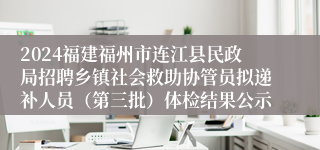 2024福建福州市连江县民政局招聘乡镇社会救助协管员拟递补人员（第三批）体检结果公示